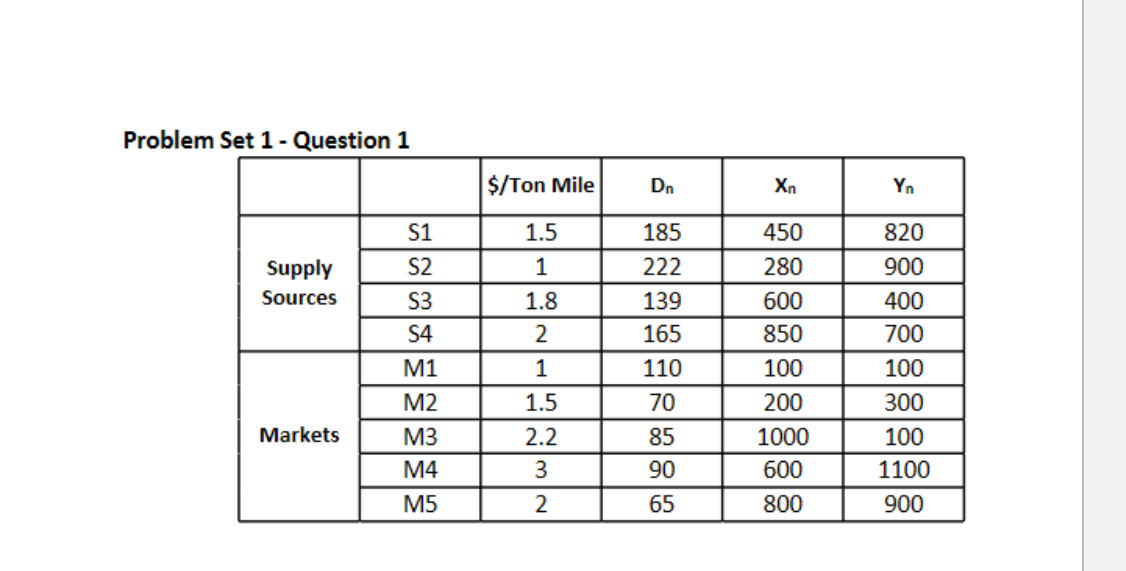 Problem Set 1 - Question 1

| | | \$/Ton Mile | $D_n$ | $X_n$ | $Y_n$ |
|---|---|---|---|---|---|
| Supply Sources | S1 | 1.5 | 185 | 450 | 820 |
| | S2 | 1 | 222 | 280 | 900 |
| | S3 | 1.8 | 139 | 600 | 400 |
| | S4 | 2 | 165 | 850 | 700 |
| Markets | M1 | 1 | 110 | 100 | 100 |
| | M2 | 1.5 | 70 | 200 | 300 |
| | M3 | 2.2 | 85 | 1000 | 100 |
| | M4 | 3 | 90 | 600 | 1100 |
| | M5 | 2 | 65 | 800 | 900 |